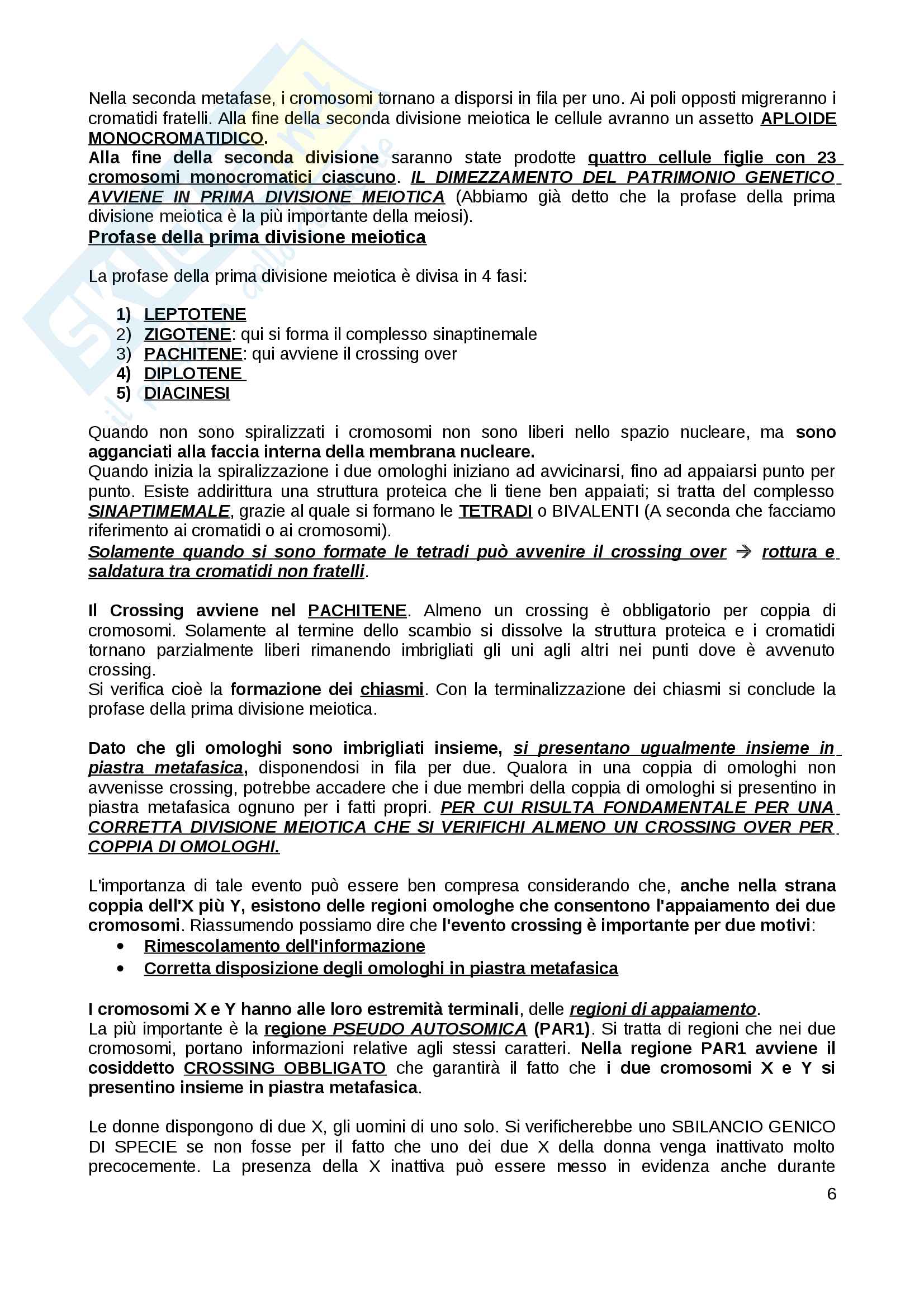 Nella seconda metafase, i cromosomi tornano a disporsi in fila per uno. Ai poli opposti migreranno i cromatidi fratelli. Alla fine della seconda divisione meiotica le cellule avranno un assetto APLOIDE MONOCROMATIDICO.
Alla fine della seconda divisione saranno state prodotte quattro cellule figlie con 23 cromosomi monocromatici ciascuno. IL DIMEZZAMENTO DEL PATRIMONIO GENETICO AVVIENE IN PRIMA DIVISIONE MEIOTICA (Abbiamo già detto che la profase della prima divisione meiotica è la più importante della meiosi).
Profase della prima divisione meiotica

La profase della prima divisione meiotica è divisa in 4 fasi:

1) LEPTOTENE
2) ZIGOTENE: qui si forma il complesso sinaptinemale
3) PACHITENE: qui avviene il crossing over
4) DIPLOTENE
5) DIACINESI

Quando non sono spiralizzati i cromosomi non sono liberi nello spazio nucleare, ma sono agganciati alla faccia interna della membrana nucleare.
Quando inizia la spiralizzazione i due omologhi iniziano ad avvicinarsi, fino ad appaiarsi punto per punto. Esiste addirittura una struttura proteica che li tiene ben appaiati; si tratta del complesso SINAPTIMEMALE, grazie al quale si formano le TETRADI o BIVALENTI (A seconda che facciamo riferimento ai cromatidi o ai cromosomi).
Solamente quando si sono formate le tetradi può avvenire il crossing over → rottura e saldatura tra cromatidi non fratelli.

Il Crossing avviene nel PACHITENE. Almeno un crossing è obbligatorio per coppia di cromosomi. Solamente al termine dello scambio si dissolve la struttura proteica e i cromatidi tornano parzialmente liberi rimanendo imbrigliati gli uni agli altri nei punti dove è avvenuto crossing.
Si verifica cioè la formazione dei chiasmi. Con la terminalizzazione dei chiasmi si conclude la profase della prima divisione meiotica.

Dato che gli omologhi sono imbrigliati insieme, si presentano ugualmente insieme in piastra metafasica, disponendosi in fila per due. Qualora in una coppia di omologhi non avvenisse crossing, potrebbe accadere che i due membri della coppia di omologhi si presentino in piastra metafasica ognuno per i fatti propri. PER CUI RISULTA FONDAMENTALE PER UNA CORRETTA DIVISIONE MEIOTICA CHE SI VERIFICHI ALMENO UN CROSSING OVER PER COPPIA DI OMOLOGHI.

L'importanza di tale evento può essere ben compresa considerando che, anche nella strana coppia dell'X più Y, esistono delle regioni omologhe che consentono l'appaiamento dei due cromosomi. Riassumendo possiamo dire che l'evento crossing è importante per due motivi:
• Rimescolamento dell'informazione
• Corretta disposizione degli omologhi in piastra metafasica

I cromosomi X e Y hanno alle loro estremità terminali, delle regioni di appaiamento.
La più importante è la regione PSEUDO AUTOSOMICA (PAR1). Si tratta di regioni che nei due cromosomi, portano informazioni relative agli stessi caratteri. Nella regione PAR1 avviene il cosiddetto CROSSING OBBLIGATO che garantirà il fatto che i due cromosomi X e Y si presentino insieme in piastra metafasica.

Le donne dispongono di due X, gli uomini di uno solo. Si verificherebbe uno SBILANCIO GENICO DI SPECIE se non fosse per il fatto che uno dei due X della donna venga inattivato molto precocemente. La presenza della X inattiva può essere messo in evidenza anche durante
6